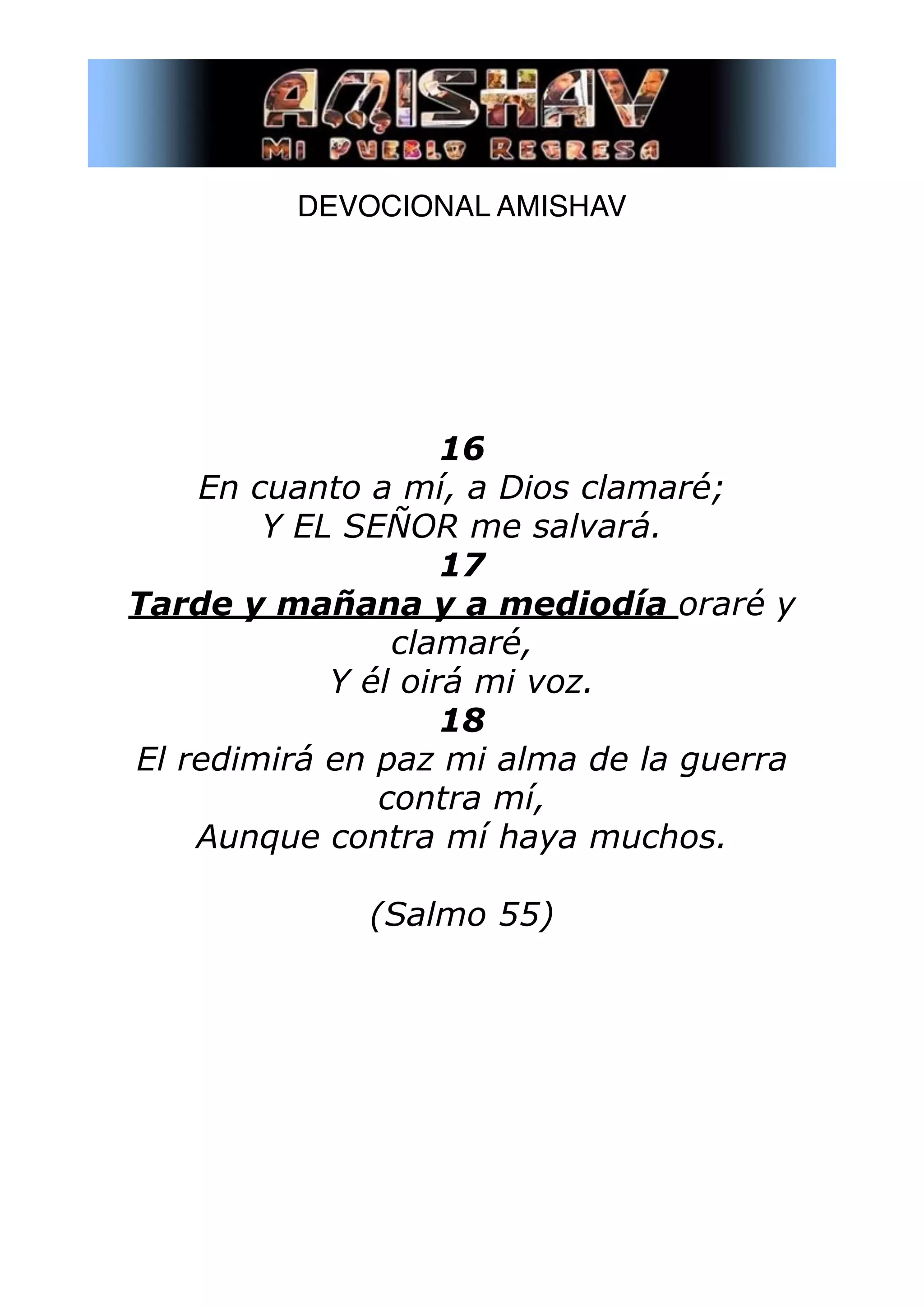 AMISHAV
MI PUEBLO REGRESA

DEVOCIONAL AMISHAV

16
En cuanto a mí, a Dios clamaré;
Y EL SEÑOR me salvará.
17
Tarde y mañana y a mediodía oraré y clamaré,
Y él oirá mi voz.
18
El redimirá en paz mi alma de la guerra contra mí,
Aunque contra mí haya muchos.

(Salmo 55)